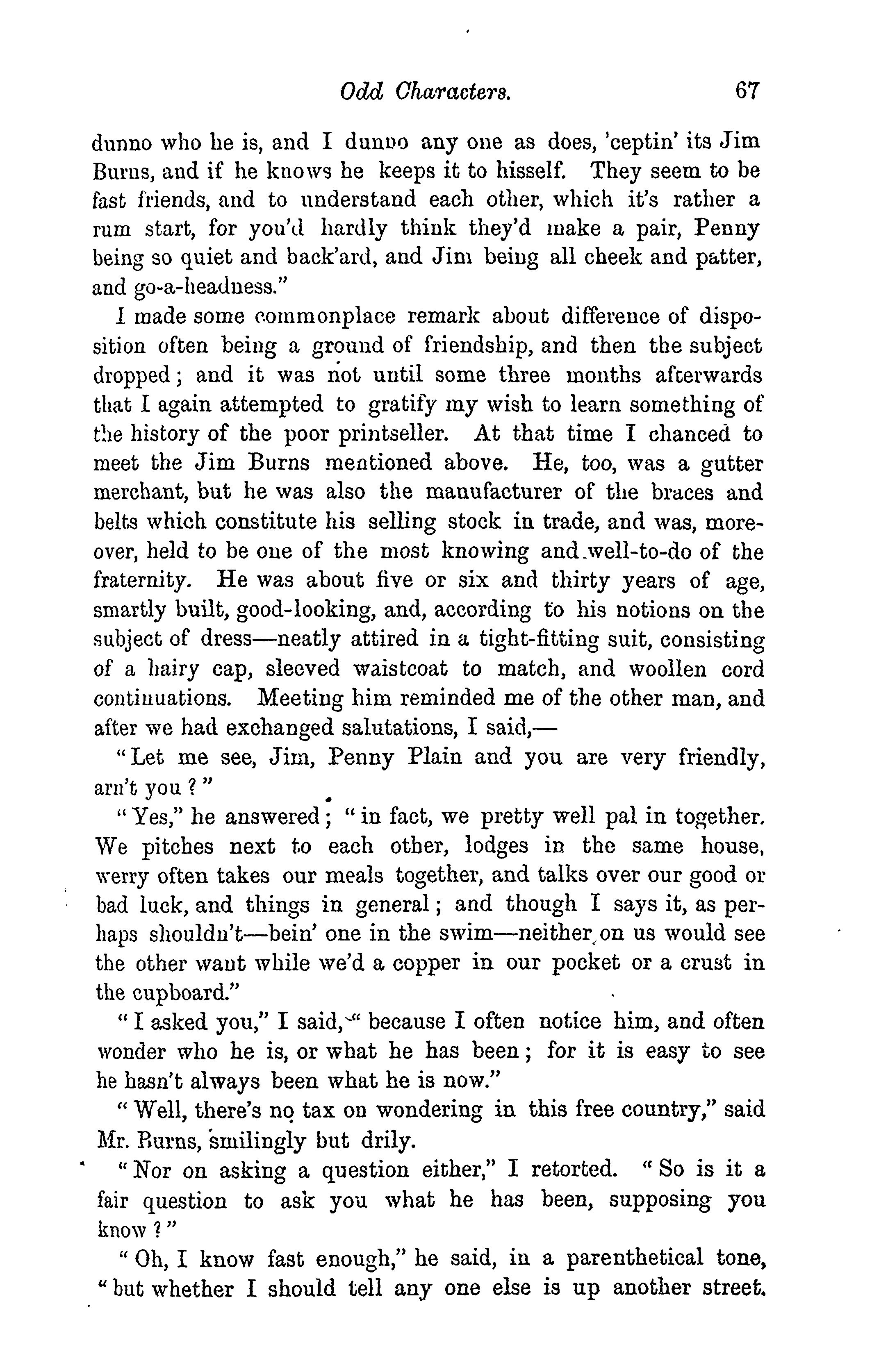 Odd Characters. 67

dunno who he is, and I dunno any one as does, 'ceptin' its Jim Burns, and if he knows he keeps it to hisself. They seem to be fast friends, and to understand each other, which it's rather a rum start, for you'd hardly think they'd make a pair, Penny being so quiet and back'ard, and Jim being all cheek and patter, and go-a-headness."

I made some commonplace remark about difference of disposition often being a ground of friendship, and then the subject dropped; and it was not until some three months afterwards that I again attempted to gratify my wish to learn something of the history of the poor printseller. At that time I chanced to meet the Jim Burns mentioned above. He, too, was a gutter merchant, but he was also the manufacturer of the braces and belts which constitute his selling stock in trade, and was, moreover, held to be one of the most knowing and well-to-do of the fraternity. He was about five or six and thirty years of age, smartly built, good-looking, and, according to his notions on the subject of dress—neatly attired in a tight-fitting suit, consisting of a hairy cap, sleeved waistcoat to match, and woollen cord continuations. Meeting him reminded me of the other man, and after we had exchanged salutations, I said,—

"Let me see, Jim, Penny Plain and you are very friendly, arn't you?"

"Yes," he answered; "in fact, we pretty well pal in together. We pitches next to each other, lodges in the same house, werry often takes our meals together, and talks over our good or bad luck, and things in general; and though I says it, as perhaps shouldn't—bein' one in the swim—neither on us would see the other want while we'd a copper in our pocket or a crust in the cupboard."

"I asked you," I said, "because I often notice him, and often wonder who he is, or what he has been; for it is easy to see he hasn't always been what he is now."

"Well, there's no tax on wondering in this free country," said Mr. Burns, smilingly but drily.

"Nor on asking a question either," I retorted. "So is it a fair question to ask you what he has been, supposing you know?"

"Oh, I know fast enough," he said, in a parenthetical tone, "but whether I should tell any one else is up another street.